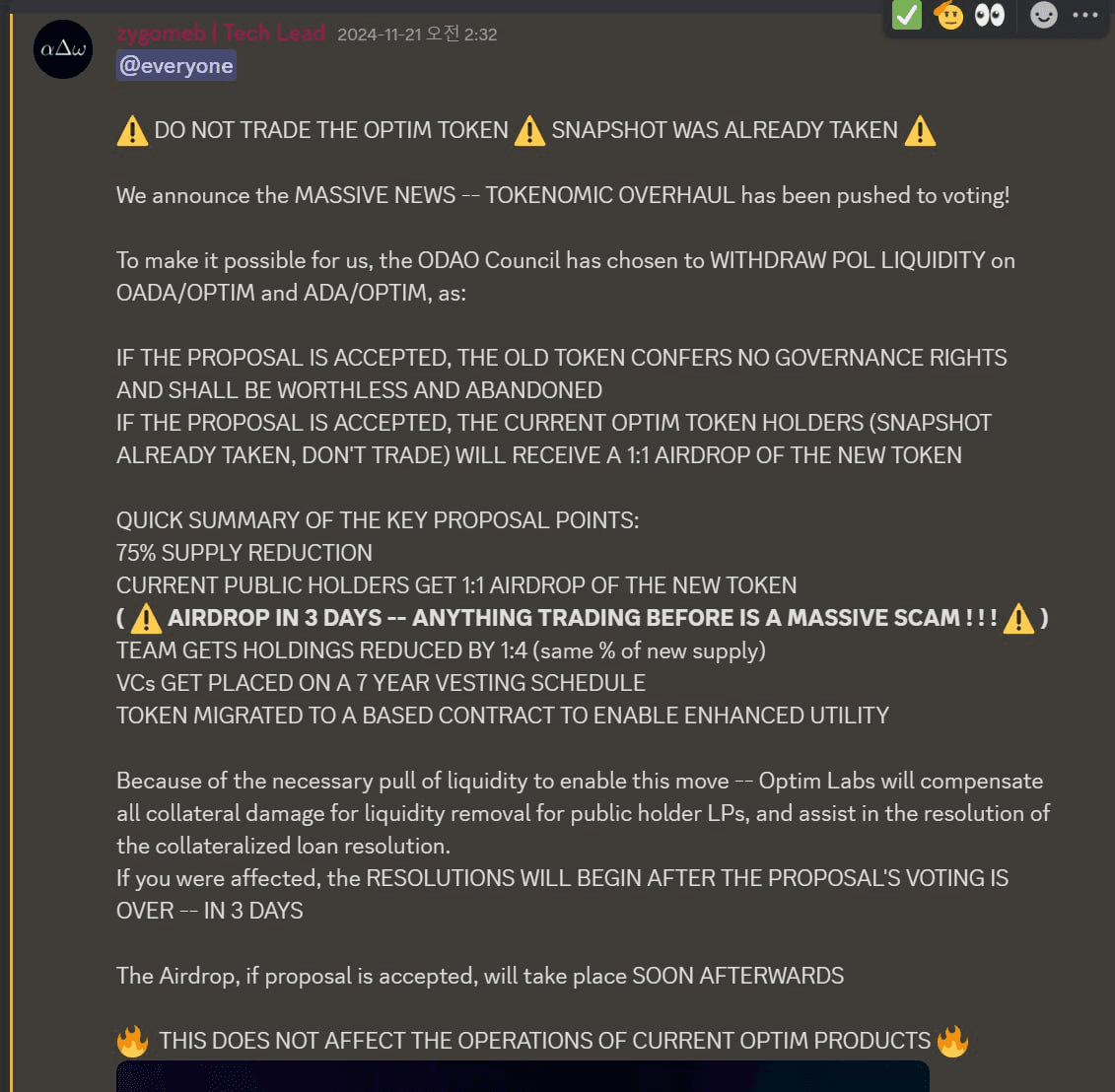 αΔω

zygomeb | Tech Lead 2024-11-21 오전 2:32
@everyone

⚠️ DO NOT TRADE THE OPTIM TOKEN ⚠️ SNAPSHOT WAS ALREADY TAKEN ⚠️

We announce the MASSIVE NEWS -- TOKENOMIC OVERHAUL has been pushed to voting!

To make it possible for us, the ODAO Council has chosen to WITHDRAW POL LIQUIDITY on OADA/OPTIM and ADA/OPTIM, as:

IF THE PROPOSAL IS ACCEPTED, THE OLD TOKEN CONFERS NO GOVERNANCE RIGHTS AND SHALL BE WORTHLESS AND ABANDONED
IF THE PROPOSAL IS ACCEPTED, THE CURRENT OPTIM TOKEN HOLDERS (SNAPSHOT ALREADY TAKEN, DON'T TRADE) WILL RECEIVE A 1:1 AIRDROP OF THE NEW TOKEN

QUICK SUMMARY OF THE KEY PROPOSAL POINTS:
75% SUPPLY REDUCTION
CURRENT PUBLIC HOLDERS GET 1:1 AIRDROP OF THE NEW TOKEN
( ⚠️ AIRDROP IN 3 DAYS -- ANYTHING TRADING BEFORE IS A MASSIVE SCAM ! ! ! ⚠️ )
TEAM GETS HOLDINGS REDUCED BY 1:4 (same % of new supply)
VCs GET PLACED ON A 7 YEAR VESTING SCHEDULE
TOKEN MIGRATED TO A BASED CONTRACT TO ENABLE ENHANCED UTILITY

Because of the necessary pull of liquidity to enable this move -- Optim Labs will compensate all collateral damage for liquidity removal for public holder LPs, and assist in the resolution of the collateralized loan resolution.
If you were affected, the RESOLUTIONS WILL BEGIN AFTER THE PROPOSAL'S VOTING IS OVER -- IN 3 DAYS

The Airdrop, if proposal is accepted, will take place SOON AFTERWARDS

🔥 THIS DOES NOT AFFECT THE OPERATIONS OF CURRENT OPTIM PRODUCTS 🔥